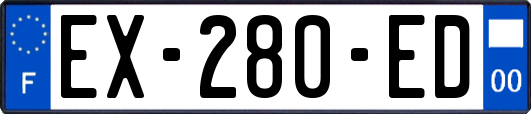 F
EX-280-ED
00